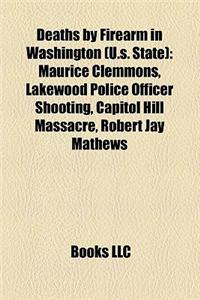 Deaths by Firearm in Washington (U.s. State): Maurice Clemmons, Lakewood Police Officer Shooting, Capitol Hill Massacre, Robert Jay Mathews

Books LLC